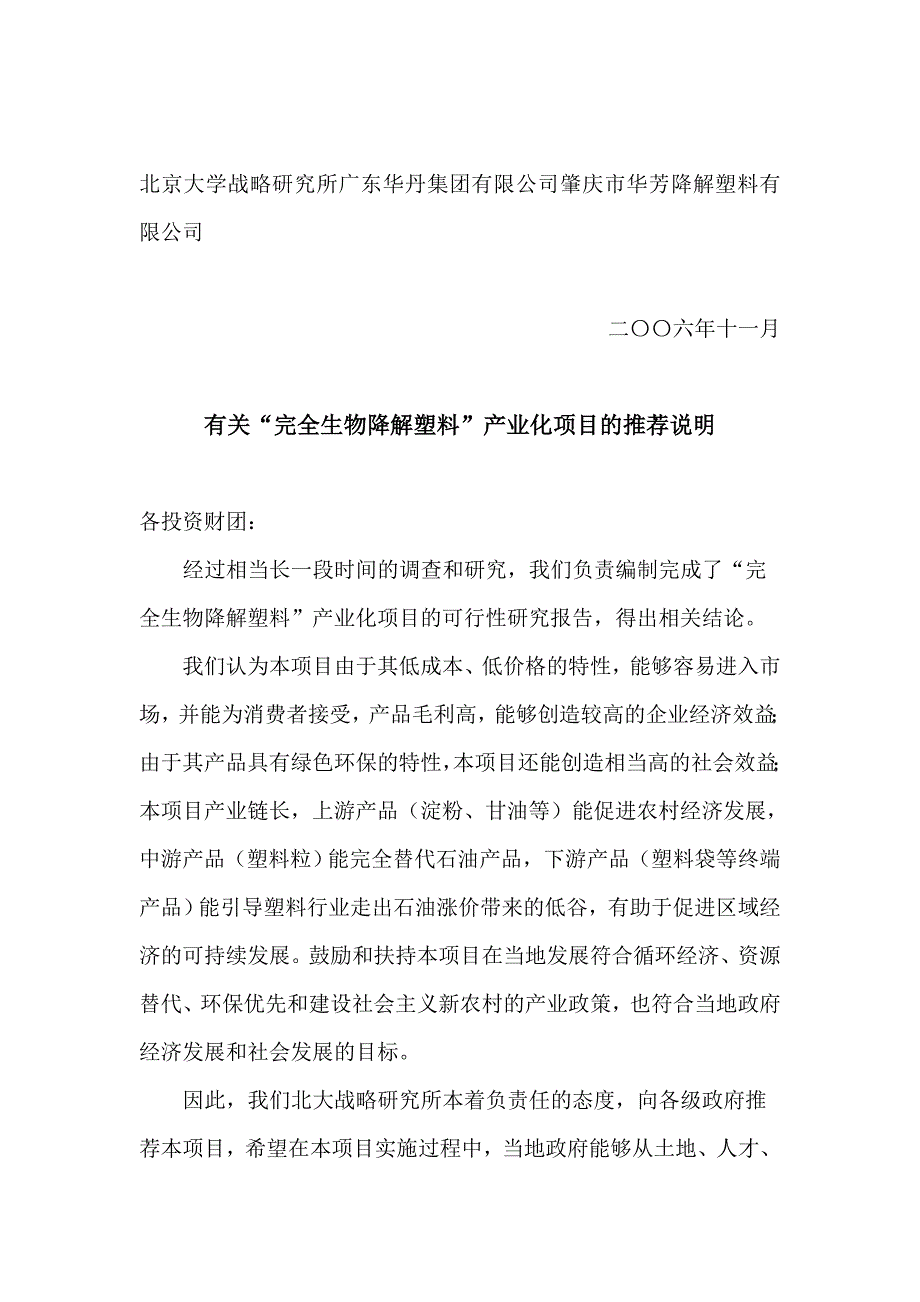 北京大学战略研究所广东华丹集团有限公司肇庆市华芳降解塑料有限公司

二〇〇六年十一月

有关“完全生物降解塑料”产业化项目的推荐说明

各投资财团：

经过相当长一段时间的调查和研究，我们负责编制完成了“完全生物降解塑料”产业化项目的可行性研究报告，得出相关结论。

我们认为本项目由于其低成本、低价格的特性，能够容易进入市场，并能为消费者接受，产品毛利高，能够创造较高的企业经济效益；由于其产品具有绿色环保的特性，本项目还能创造相当高的社会效益；本项目产业链长，上游产品（淀粉、甘油等）能促进农村经济发展，中游产品（塑料粒）能完全替代石油产品，下游产品（塑料袋等终端产品）能引导塑料行业走出石油涨价带来的低谷，有助于促进区域经济的可持续发展。鼓励和扶持本项目在当地发展符合循环经济、资源替代、环保优先和建设社会主义新农村的产业政策，也符合当地政府经济发展和社会发展的目标。

因此，我们北大战略研究所本着负责任的态度，向各级政府推荐本项目，希望在本项目实施过程中，当地政府能够从土地、人才、